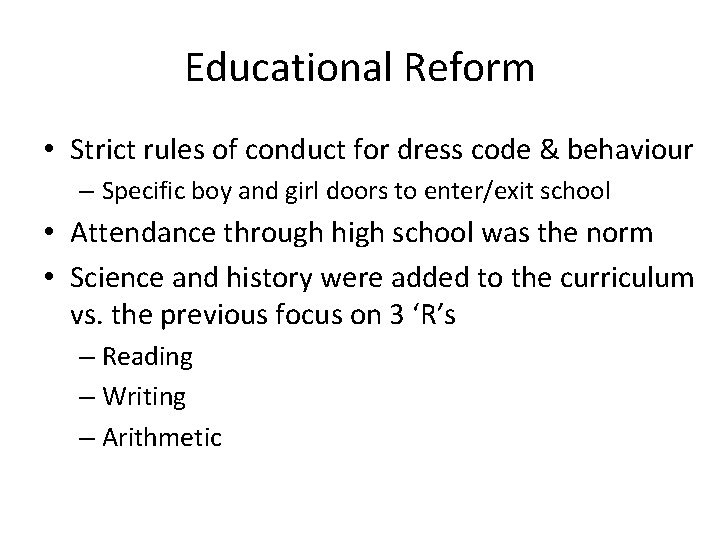 Educational Reform

• Strict rules of conduct for dress code & behaviour
– Specific boy and girl doors to enter/exit school
• Attendance through high school was the norm
• Science and history were added to the curriculum vs. the previous focus on 3 ‘R’s
– Reading
– Writing
– Arithmetic